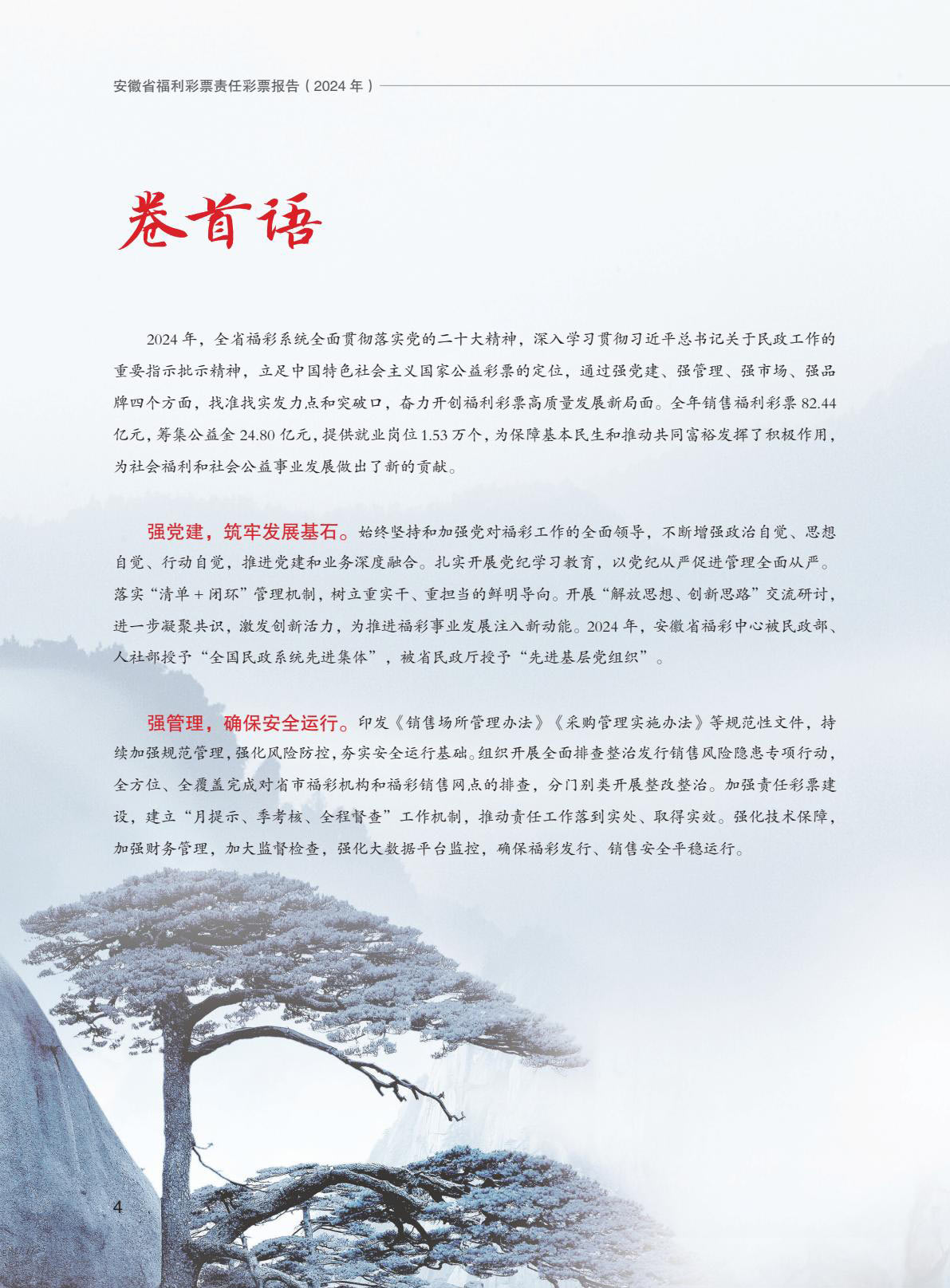 安徽省福利彩票责任彩票报告（2024 年）

卷首语

2024 年，全省福彩系统全面贯彻落实党的二十大精神，深入学习贯彻习近平总书记关于民政工作的重要指示批示精神，立足中国特色社会主义国家公益彩票的定位，通过强党建、强管理、强市场、强品牌四个方面，找准找实发力点和突破口，奋力开创福利彩票高质量发展新局面。全年销售福利彩票 82.44 亿元，筹集公益金 24.80 亿元，提供就业岗位 1.53 万个，为保障基本民生和推动共同富裕发挥了积极作用，为社会福利和社会公益事业发展做出了新的贡献。

强党建，筑牢发展基石。始终坚持和加强党对福彩工作的全面领导，不断增强政治自觉、思想自觉、行动自觉，推进党建和业务深度融合。扎实开展党纪学习教育，以党纪从严促进管理全面从严。落实“清单 + 闭环”管理机制，树立重实干、重担当的鲜明导向。开展“解放思想、创新思路”交流研讨，进一步凝聚共识，激发创新活力，为推进福彩事业发展注入新动能。2024 年，安徽省福彩中心被民政部、人社部授予“全国民政系统先进集体”，被省民政厅授予“先进基层党组织”。

强管理，确保安全运行。印发《销售场所管理办法》《采购管理实施办法》等规范性文件，持续加强规范管理，强化风险防控，夯实安全运行基础。组织开展全面排查整治发行销售风险隐患专项行动，全方位、全覆盖完成对省市福彩机构和福彩销售网点的排查，分门别类开展整改整治。加强责任彩票建设，建立“月提示、季考核、全程督查”工作机制，推动责任工作落到实处、取得实效。强化技术保障，加强财务管理，加大监督检查，强化大数据平台监控，确保福彩发行、销售安全平稳运行。

4